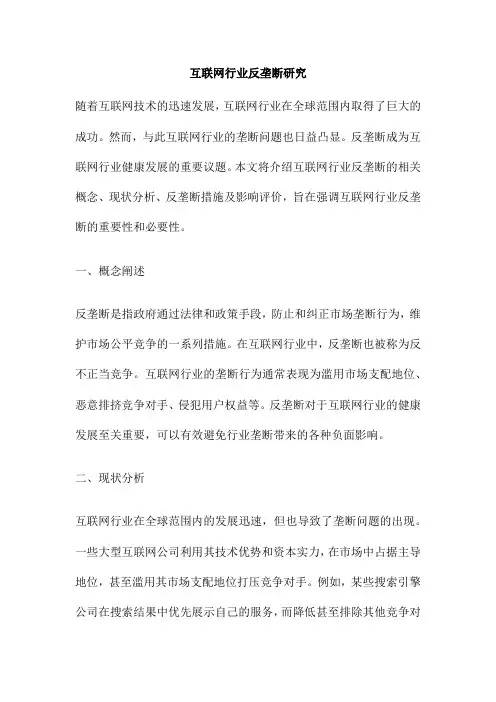 互联网行业反垄断研究

随着互联网技术的迅速发展，互联网行业在全球范围内取得了巨大的成功。然而，与此互联网行业的垄断问题也日益凸显。反垄断成为互联网行业健康发展的重要议题。本文将介绍互联网行业反垄断的相关概念、现状分析、反垄断措施及影响评价，旨在强调互联网行业反垄断的重要性和必要性。

一、概念阐述

反垄断是指政府通过法律和政策手段，防止和纠正市场垄断行为，维护市场公平竞争的一系列措施。在互联网行业中，反垄断也被称为反不正当竞争。互联网行业的垄断行为通常表现为滥用市场支配地位、恶意排挤竞争对手、侵犯用户权益等。反垄断对于互联网行业的健康发展至关重要，可以有效避免行业垄断带来的各种负面影响。

二、现状分析

互联网行业在全球范围内的发展迅速，但也导致了垄断问题的出现。一些大型互联网公司利用其技术优势和资本实力，在市场中占据主导地位，甚至滥用其市场支配地位打压竞争对手。例如，某些搜索引擎公司在搜索结果中优先展示自己的服务，而降低甚至排除其他竞争对